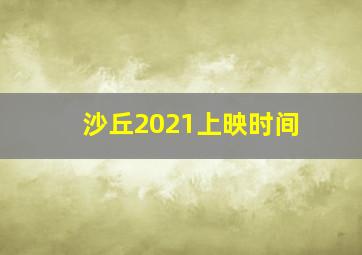 沙丘2021上映时间